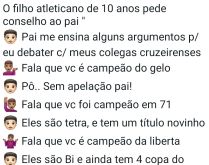 O filho atleticano de 10 anos pede conselho ao pai "

Pai me ensina alguns argumentos p/ eu debater c/ meus colegas cruzeirenses

Fala que vc é campeão do gelo

Pô.. Sem apelação pai!

Fala que vc foi campeão em 71

Eles são tetra, e tem um título novinho

Fala que vc é campeão da liberta

Eles são Bi e ainda tem 4 copa do